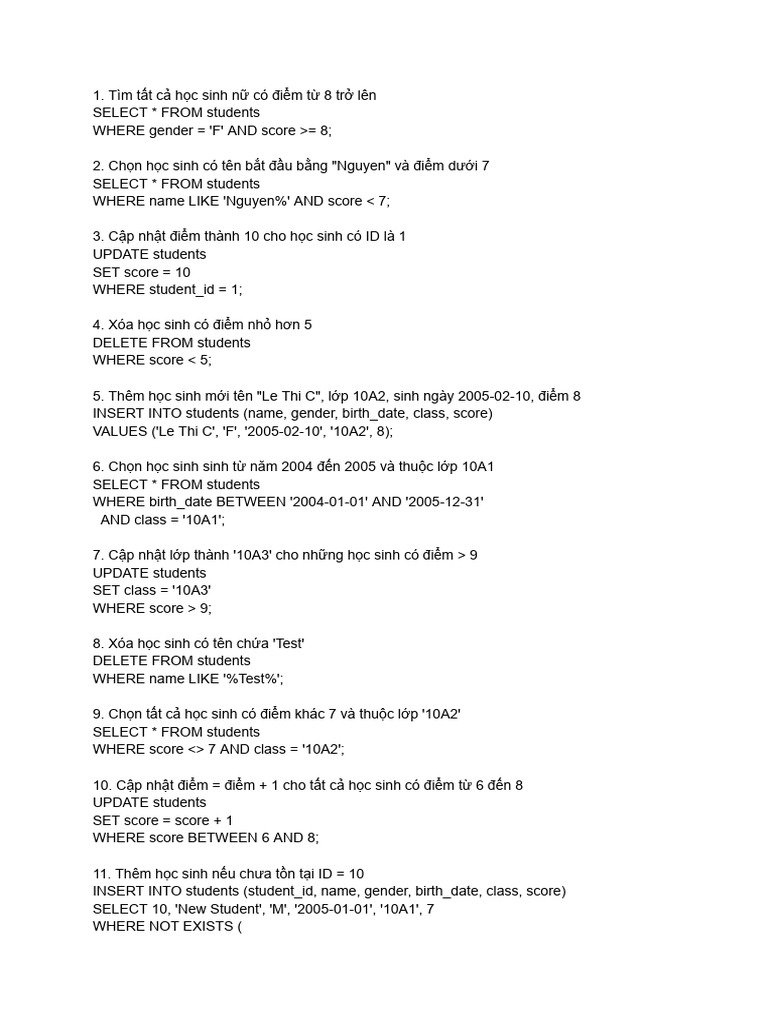 1. Tìm tất cả học sinh nữ có điểm từ 8 trở lên
SELECT * FROM students
WHERE gender = 'F' AND score >= 8;

2. Chọn học sinh có tên bắt đầu bằng "Nguyen" và điểm dưới 7
SELECT * FROM students
WHERE name LIKE 'Nguyen%' AND score < 7;

3. Cập nhật điểm thành 10 cho học sinh có ID là 1
UPDATE students
SET score = 10
WHERE student_id = 1;

4. Xóa học sinh có điểm nhỏ hơn 5
DELETE FROM students
WHERE score < 5;

5. Thêm học sinh mới tên "Le Thi C", lớp 10A2, sinh ngày 2005-02-10, điểm 8
INSERT INTO students (name, gender, birth_date, class, score)
VALUES ('Le Thi C', 'F', '2005-02-10', '10A2', 8);

6. Chọn học sinh sinh từ năm 2004 đến 2005 và thuộc lớp 10A1
SELECT * FROM students
WHERE birth_date BETWEEN '2004-01-01' AND '2005-12-31'
AND class = '10A1';

7. Cập nhật lớp thành '10A3' cho những học sinh có điểm > 9
UPDATE students
SET class = '10A3'
WHERE score > 9;

8. Xóa học sinh có tên chứa 'Test'
DELETE FROM students
WHERE name LIKE '%Test%';

9. Chọn tất cả học sinh có điểm khác 7 và thuộc lớp '10A2'
SELECT * FROM students
WHERE score <> 7 AND class = '10A2';

10. Cập nhật điểm = điểm + 1 cho tất cả học sinh có điểm từ 6 đến 8
UPDATE students
SET score = score + 1
WHERE score BETWEEN 6 AND 8;

11. Thêm học sinh nếu chưa tồn tại ID = 10
INSERT INTO students (student_id, name, gender, birth_date, class, score)
SELECT 10, 'New Student', 'M', '2005-01-01', '10A1', 7
WHERE NOT EXISTS (